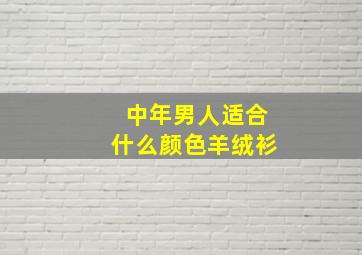 中年男人适合
什么颜色羊绒衫